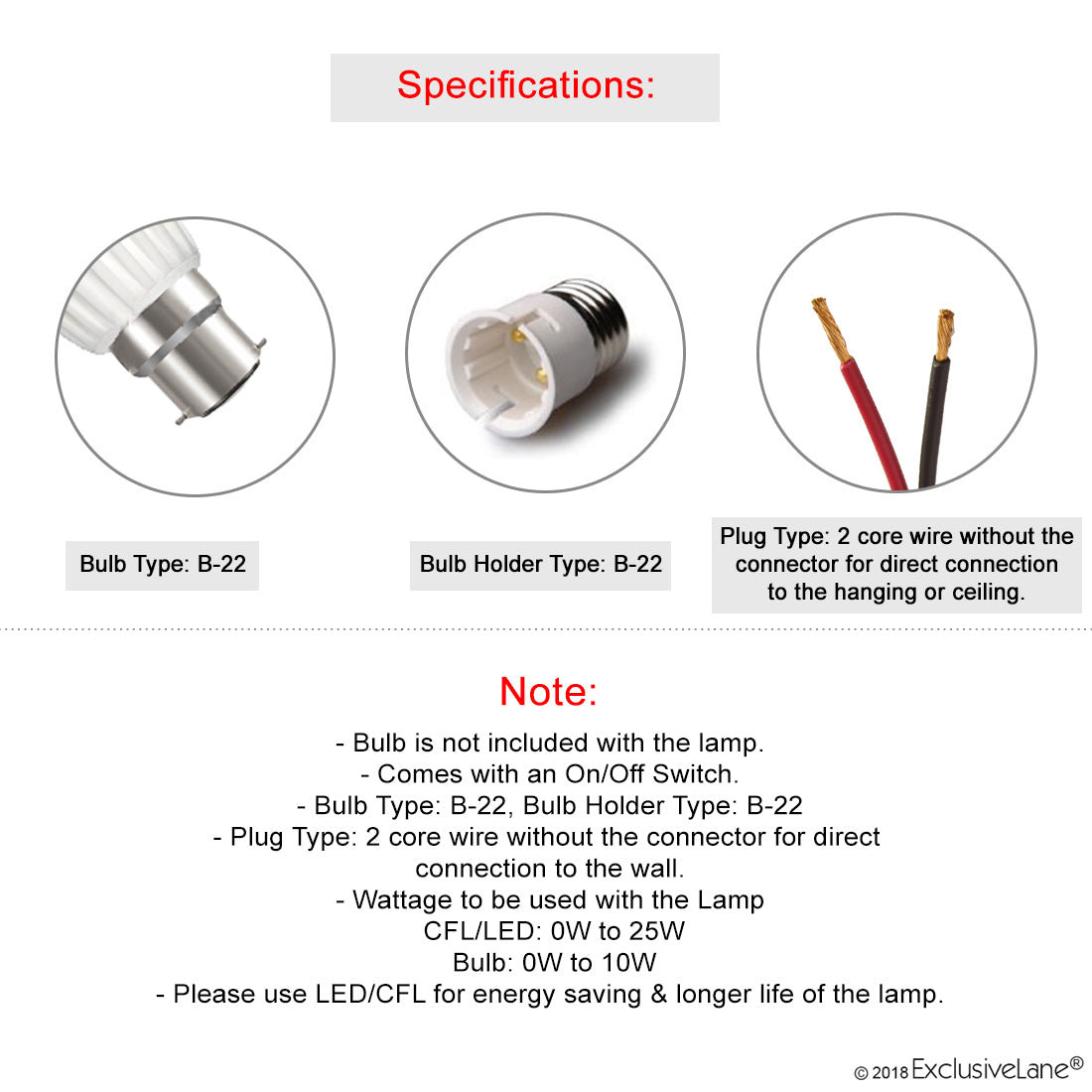 Specifications:

Bulb Type: B-22

Bulb Holder Type: B-22

Plug Type: 2 core wire without the connector for direct connection to the hanging or ceiling.

Note:

- Bulb is not included with the lamp.
- Comes with an On/Off Switch.
- Bulb Type: B-22, Bulb Holder Type: B-22
- Plug Type: 2 core wire without the connector for direct connection to the wall.
- Wattage to be used with the Lamp
CFL/LED: 0W to 25W
Bulb: 0W to 10W
- Please use LED/CFL for energy saving & longer life of the lamp.

© 2018 ExclusiveLane®